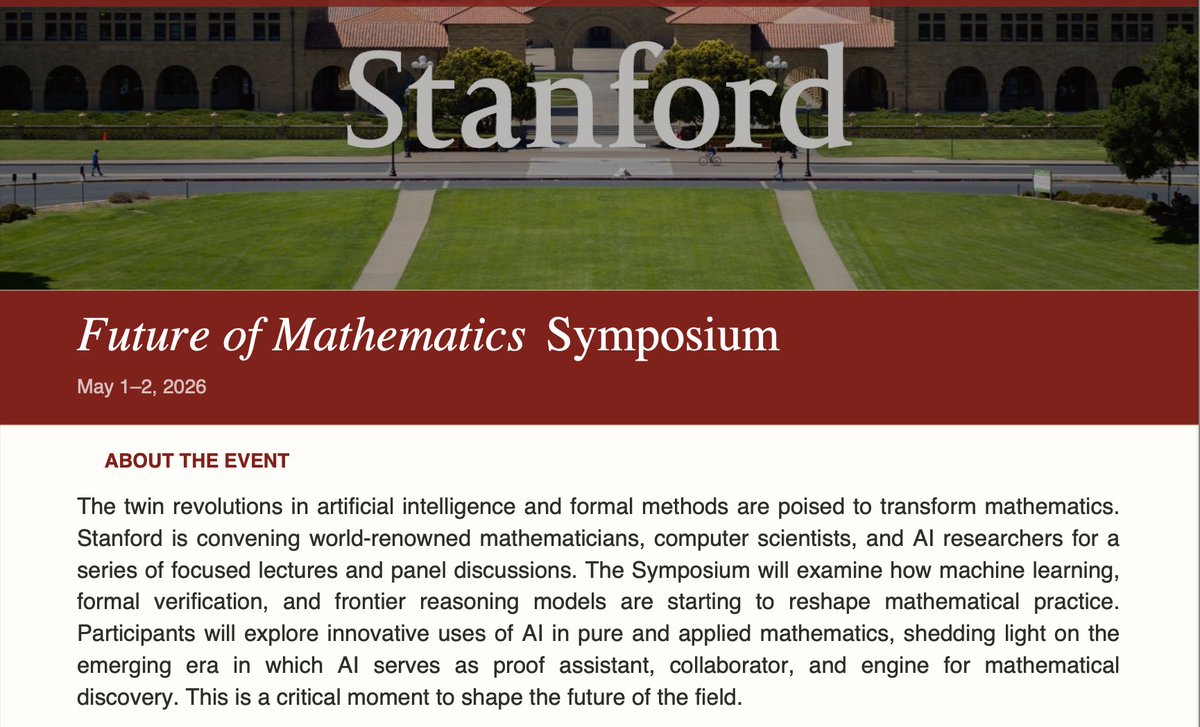 Stanford

Future of Mathematics Symposium

May 1–2, 2026

ABOUT THE EVENT

The twin revolutions in artificial intelligence and formal methods are poised to transform mathematics. Stanford is convening world-renowned mathematicians, computer scientists, and AI researchers for a series of focused lectures and panel discussions. The Symposium will examine how machine learning, formal verification, and frontier reasoning models are starting to reshape mathematical practice. Participants will explore innovative uses of AI in pure and applied mathematics, shedding light on the emerging era in which AI serves as proof assistant, collaborator, and engine for mathematical discovery. This is a critical moment to shape the future of the field.